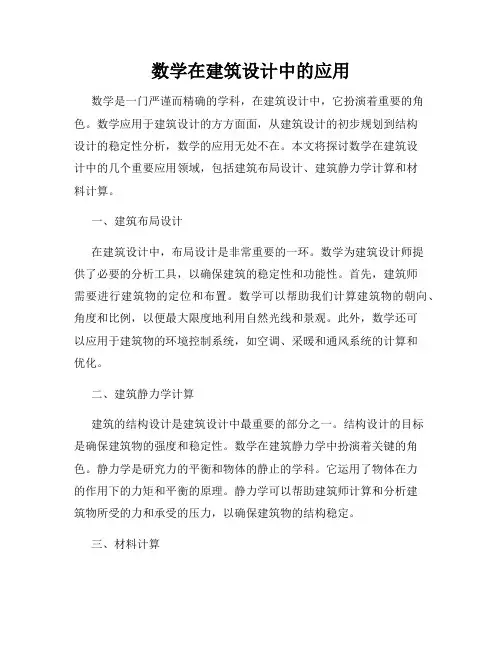 数学在建筑设计中的应用

数学是一门严谨而精确的学科，在建筑设计中，它扮演着重要的角色。数学应用于建筑设计的方方面面，从建筑设计的初步规划到结构设计的稳定性分析，数学的应用无处不在。本文将探讨数学在建筑设计中的几个重要应用领域，包括建筑布局设计、建筑静力学计算和材料计算。

一、建筑布局设计

在建筑设计中，布局设计是非常重要的一环。数学为建筑设计师提供了必要的分析工具，以确保建筑的稳定性和功能性。首先，建筑师需要进行建筑物的定位和布置。数学可以帮助我们计算建筑物的朝向、角度和比例，以便最大限度地利用自然光线和景观。此外，数学还可以应用于建筑物的环境控制系统，如空调、采暖和通风系统的计算和优化。

二、建筑静力学计算

建筑的结构设计是建筑设计中最重要的部分之一。结构设计的目标是确保建筑物的强度和稳定性。数学在建筑静力学中扮演着关键的角色。静力学是研究力的平衡和物体的静止的学科。它运用了物体在力的作用下的力矩和平衡的原理。静力学可以帮助建筑师计算和分析建筑物所受的力和承受的压力，以确保建筑物的结构稳定。

三、材料计算